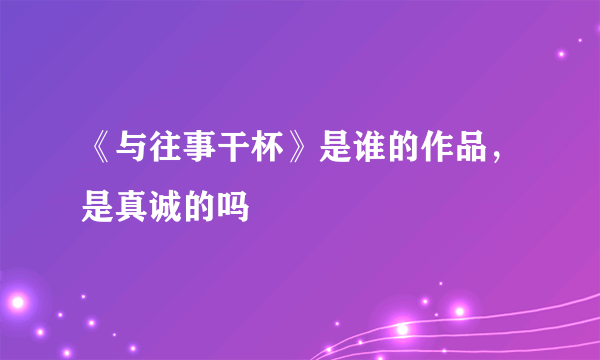 《与往事干杯》是谁的作品，是真诚的吗